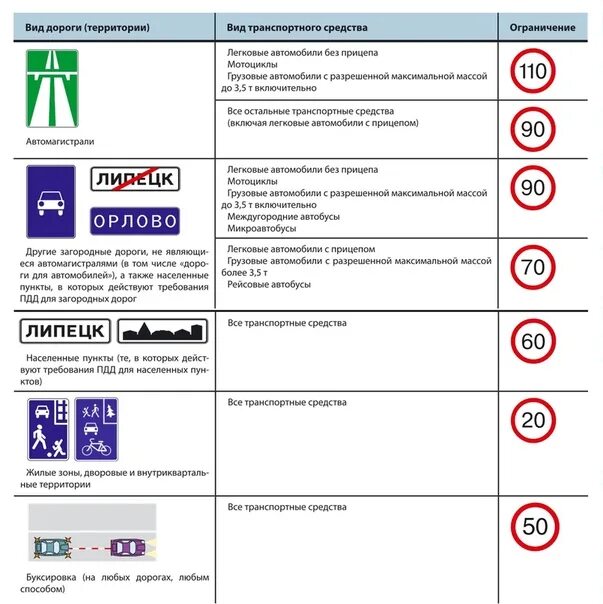 | Вид дороги (территории) | Вид транспортного средства | Ограничение |
|---|---|---|
| Автомагистрали | Легковые автомобили без прицепа Мотоциклы Грузовые автомобили с разрешенной максимальной массой до 3,5 т включительно | 110 |
| | Все остальные транспортные средства (включая легковые автомобили с прицепом) | 90 |
| ЛИПЕЦК ОРЛОВО Другие загородные дороги, не являющиеся автомагистралями (в том числе «дороги для автомобилей»), а также населенные пункты, в которых действуют требования ПДД для загородных дорог | Легковые автомобили без прицепа Мотоциклы Грузовые автомобили с разрешенной максимальной массой до 3,5 т включительно Междугородние автобусы Микроавтобусы | 90 |
| | Легковые автомобили с прицепом Грузовые автомобили с разрешенной максимальной массой более 3,5 т Рейсовые автобусы | 70 |
| ЛИПЕЦК Населенные пункты (те, в которых действуют требования ПДД для населенных пунктов) | Все транспортные средства | 60 |
| Жилые зоны, дворовые и внутриквартальные территории | Все транспортные средства | 20 |
| Буксировка (на любых дорогах, любым способом) | Все транспортные средства | 50 |